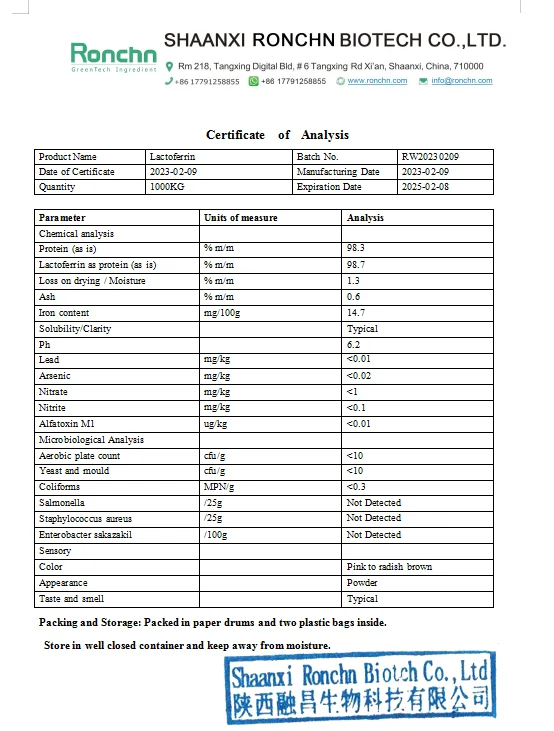 Ronchn
GreenTech Ingredient

SHAANXI RONCHN BIOTECH CO.,LTD.

Rm 218, Tangxing Digital Bld, # 6 Tangxing Rd Xi'an, Shaanxi, China, 710000

+86 17791258855 +86 17791258855 www.ronchn.com info@ronchn.com

Certificate of Analysis

| Product Name | Lactoferrin | Batch No. | RW20230209 |
|---|---|---|---|
| Date of Certificate | 2023-02-09 | Manufacturing Date | 2023-02-09 |
| Quantity | 1000KG | Expiration Date | 2025-02-08 |

| Parameter | Units of measure | Analysis |
|---|---|---|
| Chemical analysis | | |
| Protein (as is) | % m/m | 98.3 |
| Lactoferrin as protein (as is) | % m/m | 98.7 |
| Loss on drying / Moisture | % m/m | 1.3 |
| Ash | % m/m | 0.6 |
| Iron content | mg/100g | 14.7 |
| Solubility/Clarity | | Typical |
| Ph | | 6.2 |
| Lead | mg/kg | <0.01 |
| Arsenic | mg/kg | <0.02 |
| Nitrate | mg/kg | <1 |
| Nitrite | mg/kg | <0.1 |
| Alfatoxin M1 | ug/kg | <0.01 |
| Microbiological Analysis | | |
| Aerobic plate count | cfu/g | <10 |
| Yeast and mould | cfu/g | <10 |
| Coliforms | MPN/g | <0.3 |
| Salmonella | /25g | Not Detected |
| Staphylococcus aureus | /25g | Not Detected |
| Enterobacter sakazakil | /100g | Not Detected |
| Sensory | | |
| Color | | Pink to radish brown |
| Appearance | | Powder |
| Taste and smell | | Typical |

Packing and Storage: Packed in paper drums and two plastic bags inside.

Store in well closed container and keep away from moisture.

Shaanxi Ronchn Biotch Co., Ltd
陕西融昌生物科技有限公司